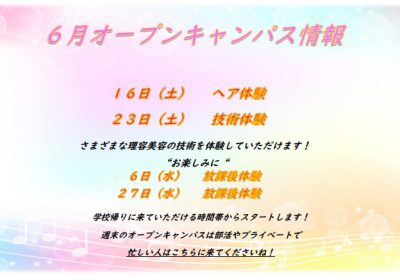 ６月オープンキャンパス情報

１６日（土）　ヘア体験

２３日（土）　技術体験

さまざまな理容美容の技術を体験していただけます！

“お楽しみに“

６日（水）　放課後体験

２７日（水）　放課後体験

学校帰りに来ていただける時間帯からスタートします！

週末のオープンキャンパスは部活やプライベートで

忙しい人はこちらに来てくださいね！